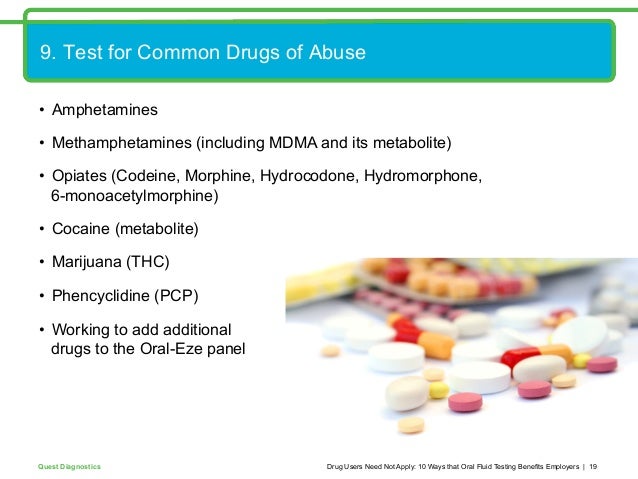 9. Test for Common Drugs of Abuse

• Amphetamines

• Methamphetamines (including MDMA and its metabolite)

• Opiates (Codeine, Morphine, Hydrocodone, Hydromorphone, 6-monoacetylmorphine)

• Cocaine (metabolite)

• Marijuana (THC)

• Phencyclidine (PCP)

• Working to add additional drugs to the Oral-Eze panel

Quest Diagnostics

Drug Users Need Not Apply: 10 Ways that Oral Fluid Testing Benefits Employers | 19